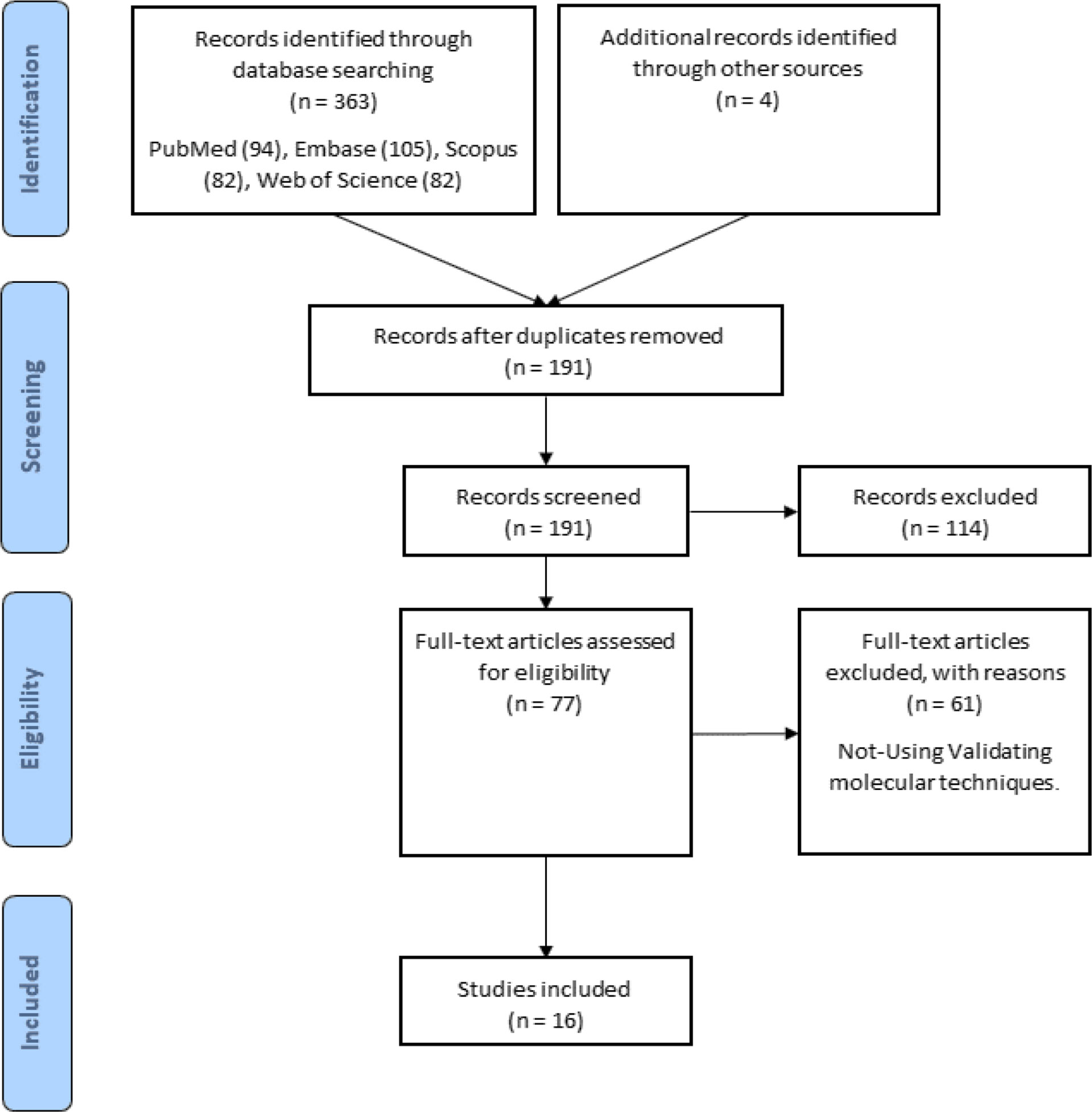 Identification

Records identified through database searching
(n = 363)

PubMed (94), Embase (105), Scopus (82), Web of Science (82)

Additional records identified through other sources
(n = 4)

Screening

Records after duplicates removed
(n = 191)

Records screened
(n = 191)

Records excluded
(n = 114)

Eligibility

Full-text articles assessed for eligibility
(n = 77)

Full-text articles excluded, with reasons
(n = 61)

Not-Using Validating molecular techniques.

Included

Studies included
(n = 16)